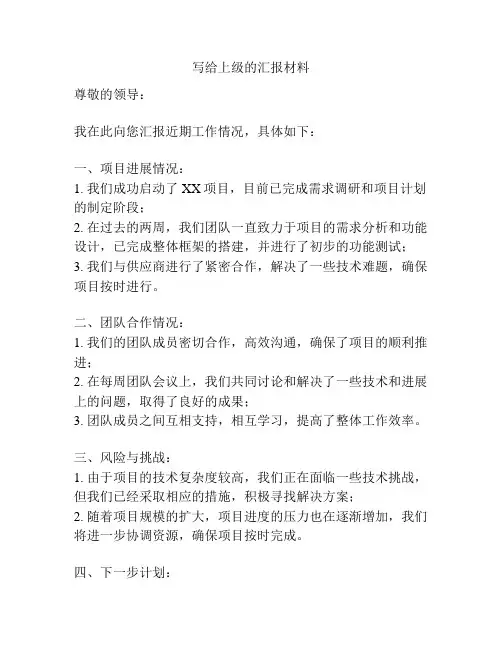 写给上级的汇报材料

尊敬的领导：

我在此向您汇报近期工作情况，具体如下：

一、项目进展情况：
1. 我们成功启动了 XX 项目，目前已完成需求调研和项目计划的制定阶段；
2. 在过去的两周，我们团队一直致力于项目的需求分析和功能设计，已完成整体框架的搭建，并进行了初步的功能测试；
3. 我们与供应商进行了紧密合作，解决了一些技术难题，确保项目按时进行。

二、团队合作情况：
1. 我们的团队成员密切合作，高效沟通，确保了项目的顺利推进；
2. 在每周团队会议上，我们共同讨论和解决了一些技术和进展上的问题，取得了良好的成果；
3. 团队成员之间互相支持，相互学习，提高了整体工作效率。

三、风险与挑战：
1. 由于项目的技术复杂度较高，我们正在面临一些技术挑战，但我们已经采取相应的措施，积极寻找解决方案；
2. 随着项目规模的扩大，项目进度的压力也在逐渐增加，我们将进一步协调资源，确保项目按时完成。

四、下一步计划：